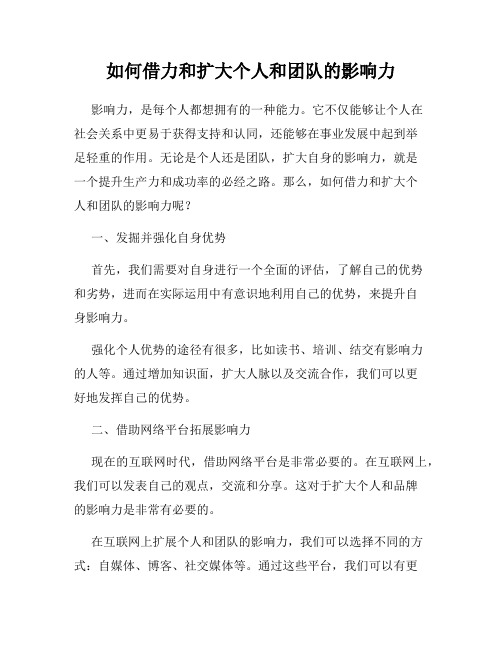 如何借力和扩大个人和团队的影响力

影响力，是每个人都想拥有的一种能力。它不仅能够让个人在社会关系中更易于获得支持和认同，还能够在事业发展中起到举足轻重的作用。无论是个人还是团队，扩大自身的影响力，就是一个提升生产力和成功率的必经之路。那么，如何借力和扩大个人和团队的影响力呢？

一、发掘并强化自身优势

首先，我们需要对自身进行一个全面的评估，了解自己的优势和劣势，进而在实际运用中有意识地利用自己的优势，来提升自身影响力。

强化个人优势的途径有很多，比如读书、培训、结交有影响力的人等。通过增加知识面，扩大人脉以及交流合作，我们可以更好地发挥自己的优势。

二、借助网络平台拓展影响力

现在的互联网时代，借助网络平台是非常必要的。在互联网上，我们可以发表自己的观点，交流和分享。这对于扩大个人和品牌的影响力是非常有必要的。

在互联网上扩展个人和团队的影响力，我们可以选择不同的方式：自媒体、博客、社交媒体等。通过这些平台，我们可以有更